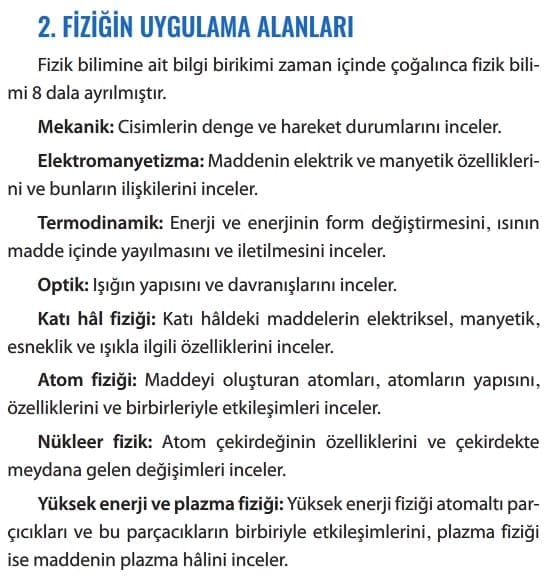 2. FİZİĞİN UYGULAMA ALANLARI

Fizik bilimine ait bilgi birikimi zaman içinde çoğalınca fizik bilimi 8 dala ayrılmıştır.

Mekanik: Cisimlerin denge ve hareket durumlarını inceler.

Elektromanyetizma: Maddenin elektrik ve manyetik özelliklerini ve bunların ilişkilerini inceler.

Termodinamik: Enerji ve enerjinin form değiştirmesini, ısının madde içinde yayılmasını ve iletilmesini inceler.

Optik: Işığın yapısını ve davranışlarını inceler.

Katı hâl fiziği: Katı hâldeki maddelerin elektriksel, manyetik, esneklik ve ışıkla ilgili özelliklerini inceler.

Atom fiziği: Maddeyi oluşturan atomları, atomların yapısını, özelliklerini ve birbirleriyle etkileşimleri inceler.

Nükleer fizik: Atom çekirdeğinin özelliklerini ve çekirdekte meydana gelen değişimleri inceler.

Yüksek enerji ve plazma fiziği: Yüksek enerji fiziği atomaltı parçıcıkları ve bu parçacıkların birbiriyle etkileşimlerini, plazma fiziği ise maddenin plazma hâlini inceler.